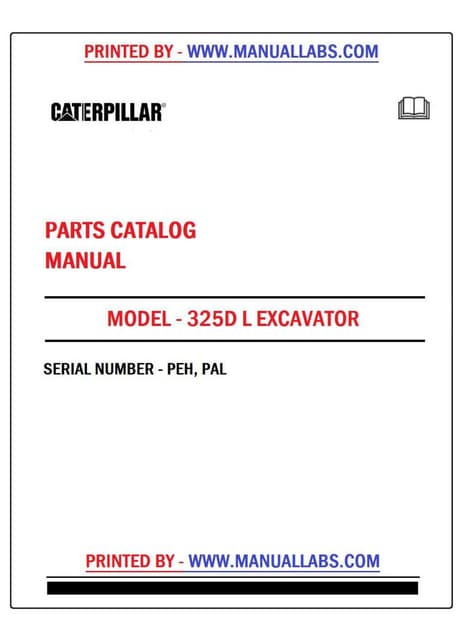 PRINTED BY - WWW.MANUALLABS.COM

CATERPILLAR®

PARTS CATALOG
MANUAL

MODEL - 325D L EXCAVATOR

SERIAL NUMBER - PEH, PAL

PRINTED BY - WWW.MANUALLABS.COM